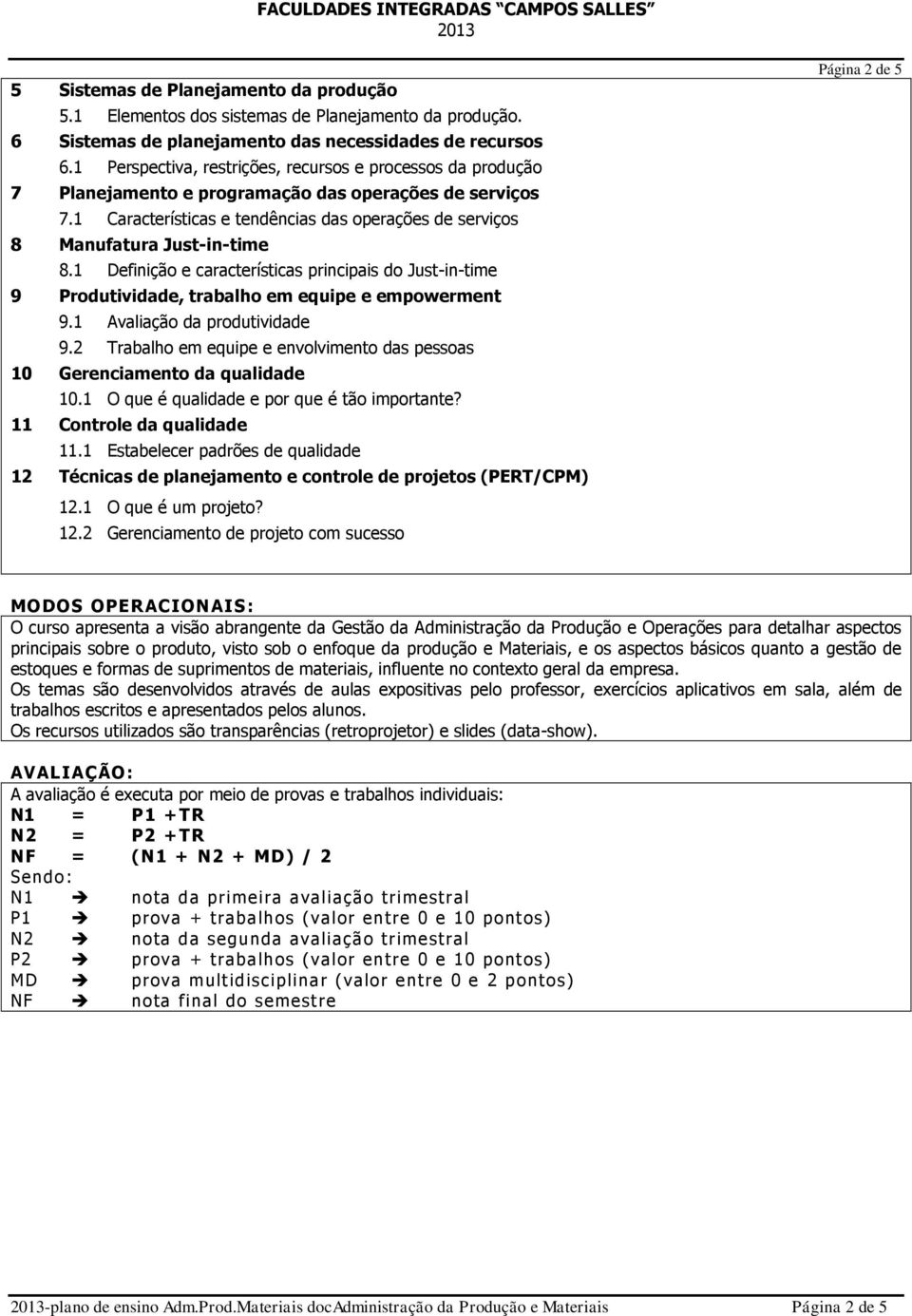 FACULDADES INTEGRADAS "CAMPOS SALLES"
2013

Página 2 de 5

5 Sistemas de Planejamento da produção
5.1 Elementos dos sistemas de Planejamento da produção.
6 Sistemas de planejamento das necessidades de recursos
6.1 Perspectiva, restrições, recursos e processos da produção
7 Planejamento e programação das operações de serviços
7.1 Características e tendências das operações de serviços
8 Manufatura Just-in-time
8.1 Definição e características principais do Just-in-time
9 Produtividade, trabalho em equipe e empowerment
9.1 Avaliação da produtividade
9.2 Trabalho em equipe e envolvimento das pessoas
10 Gerenciamento da qualidade
10.1 O que é qualidade e por que é tão importante?
11 Controle da qualidade
11.1 Estabelecer padrões de qualidade
12 Técnicas de planejamento e controle de projetos (PERT/CPM)
12.1 O que é um projeto?
12.2 Gerenciamento de projeto com sucesso

MODOS OPERACIONAIS:
O curso apresenta a visão abrangente da Gestão da Administração da Produção e Operações para detalhar aspectos principais sobre o produto, visto sob o enfoque da produção e Materiais, e os aspectos básicos quanto a gestão de estoques e formas de suprimentos de materiais, influente no contexto geral da empresa.
Os temas são desenvolvidos através de aulas expositivas pelo professor, exercícios aplicativos em sala, além de trabalhos escritos e apresentados pelos alunos.
Os recursos utilizados são transparências (retroprojetor) e slides (data-show).

AVALIAÇÃO:
A avaliação é executa por meio de provas e trabalhos individuais:
N1 = P1 +TR
N2 = P2 +TR
NF = (N1 + N2 + MD) / 2
Sendo:
N1 ➔ nota da primeira avaliação trimestral
P1 ➔ prova + trabalhos (valor entre 0 e 10 pontos)
N2 ➔ nota da segunda avaliação trimestral
P2 ➔ prova + trabalhos (valor entre 0 e 10 pontos)
MD ➔ prova multidisciplinar (valor entre 0 e 2 pontos)
NF ➔ nota final do semestre

2013-plano de ensino Adm.Prod.Materiais docAdministração da Produção e Materiais Página 2 de 5